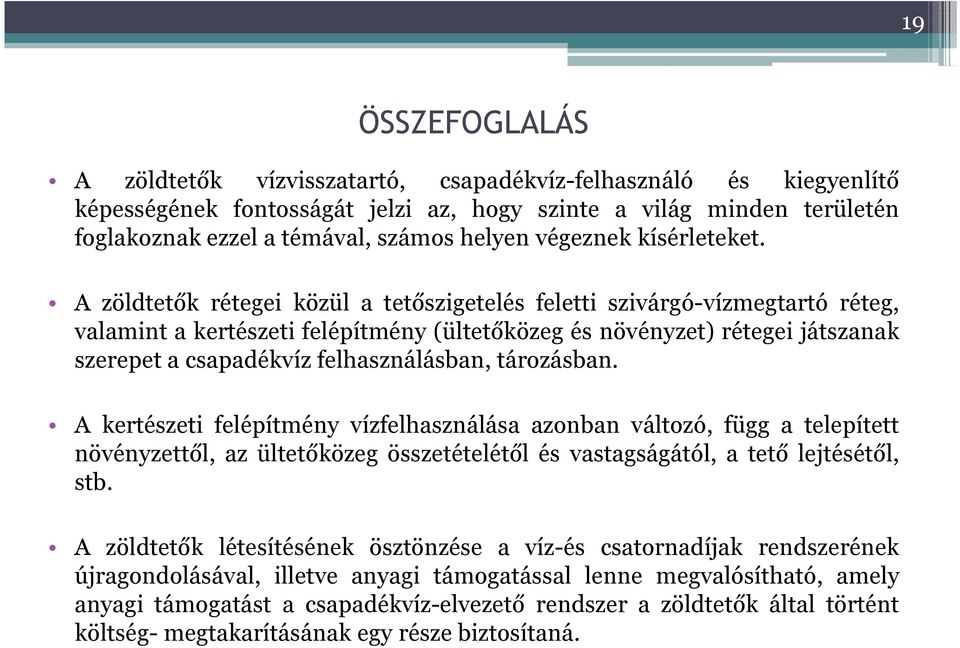 19

ÖSSZEFOGLALÁS

• A zöldtetők vízvisszatartó, csapadékvíz-felhasználó és kiegyenlítő képességének fontosságát jelzi az, hogy szinte a világ minden területén foglakoznak ezzel a témával, számos helyen végeznek kísérleteket.

• A zöldtetők rétegei közül a tetőszigetelés feletti szivárgó-vízmegtartó réteg, valamint a kertészeti felépítmény (ültetőközeg és növényzet) rétegei játszanak szerepet a csapadékvíz felhasználásban, tározásban.

• A kertészeti felépítmény vízfelhasználása azonban változó, függ a telepített növényzettől, az ültetőközeg összetételétől és vastagságától, a tető lejtésétől, stb.

• A zöldtetők létesítésének ösztönzése a víz-és csatornadíjak rendszerének újragondolásával, illetve anyagi támogatással lenne megvalósítható, amely anyagi támogatást a csapadékvíz-elvezető rendszer a zöldtetők által történt költség- megtakarításának egy része biztosítaná.